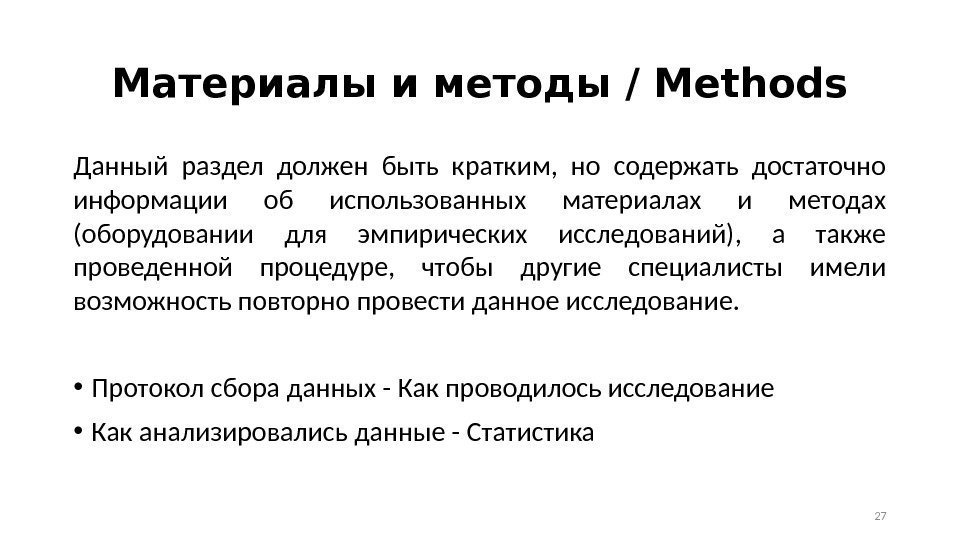 Материалы и методы / Methods

Данный раздел должен быть кратким, но содержать достаточно информации об использованных материалах и методах (оборудовании для эмпирических исследований), а также проведенной процедуре, чтобы другие специалисты имели возможность повторно провести данное исследование.

• Протокол сбора данных - Как проводилось исследование
• Как анализировались данные - Статистика

27